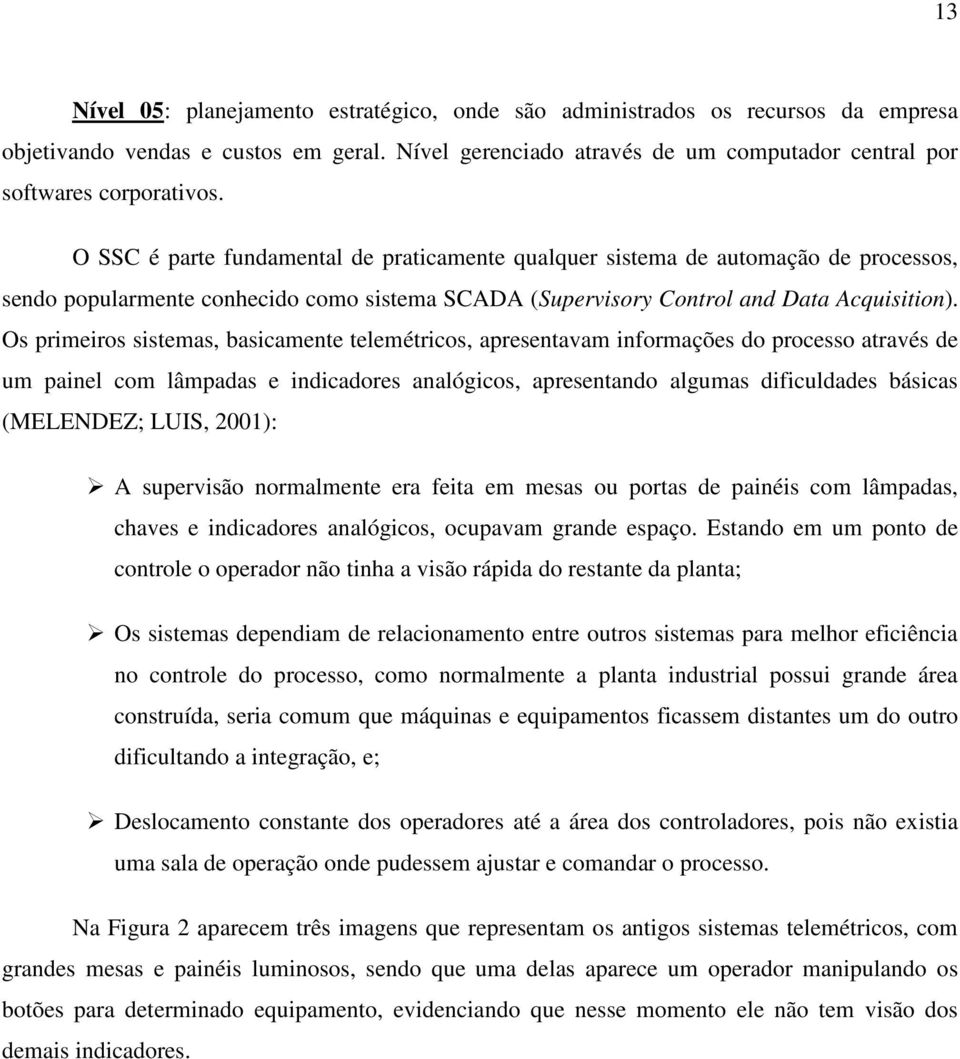 13

Nível 05: planejamento estratégico, onde são administrados os recursos da empresa objetivando vendas e custos em geral. Nível gerenciado através de um computador central por softwares corporativos.

O SSC é parte fundamental de praticamente qualquer sistema de automação de processos, sendo popularmente conhecido como sistema SCADA (Supervisory Control and Data Acquisition). Os primeiros sistemas, basicamente telemétricos, apresentavam informações do processo através de um painel com lâmpadas e indicadores analógicos, apresentando algumas dificuldades básicas (MELENDEZ; LUIS, 2001):

➢ A supervisão normalmente era feita em mesas ou portas de painéis com lâmpadas, chaves e indicadores analógicos, ocupavam grande espaço. Estando em um ponto de controle o operador não tinha a visão rápida do restante da planta;

➢ Os sistemas dependiam de relacionamento entre outros sistemas para melhor eficiência no controle do processo, como normalmente a planta industrial possui grande área construída, seria comum que máquinas e equipamentos ficassem distantes um do outro dificultando a integração, e;

➢ Deslocamento constante dos operadores até a área dos controladores, pois não existia uma sala de operação onde pudessem ajustar e comandar o processo.

Na Figura 2 aparecem três imagens que representam os antigos sistemas telemétricos, com grandes mesas e painéis luminosos, sendo que uma delas aparece um operador manipulando os botões para determinado equipamento, evidenciando que nesse momento ele não tem visão dos demais indicadores.